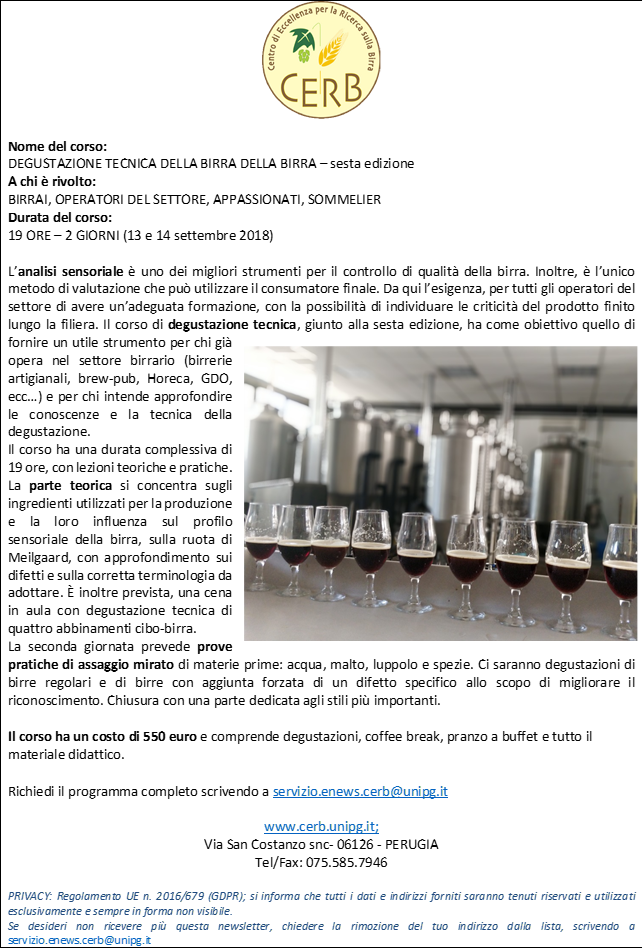 Centro di Eccellenza per la Ricerca sulla Birra
CERB

Nome del corso:
DEGUSTAZIONE TECNICA DELLA BIRRA DELLA BIRRA – sesta edizione
A chi è rivolto:
BIRRAI, OPERATORI DEL SETTORE, APPASSIONATI, SOMMELIER
Durata del corso:
19 ORE – 2 GIORNI (13 e 14 settembre 2018)

L'analisi sensoriale è uno dei migliori strumenti per il controllo di qualità della birra. Inoltre, è l'unico metodo di valutazione che può utilizzare il consumatore finale. Da qui l'esigenza, per tutti gli operatori del settore di avere un'adeguata formazione, con la possibilità di individuare le criticità del prodotto finito lungo la filiera. Il corso di degustazione tecnica, giunto alla sesta edizione, ha come obiettivo quello di fornire un utile strumento per chi già opera nel settore birrario (birrerie artigianali, brew-pub, Horeca, GDO, ecc…) e per chi intende approfondire le conoscenze e la tecnica della degustazione.
Il corso ha una durata complessiva di 19 ore, con lezioni teoriche e pratiche.
La parte teorica si concentra sugli ingredienti utilizzati per la produzione e la loro influenza sul profilo sensoriale della birra, sulla ruota di Meilgaard, con approfondimento sui difetti e sulla corretta terminologia da adottare. È inoltre prevista, una cena in aula con degustazione tecnica di quattro abbinamenti cibo-birra.
La seconda giornata prevede prove pratiche di assaggio mirato di materie prime: acqua, malto, luppolo e spezie. Ci saranno degustazioni di birre regolari e di birre con aggiunta forzata di un difetto specifico allo scopo di migliorare il riconoscimento. Chiusura con una parte dedicata agli stili più importanti.

Il corso ha un costo di 550 euro e comprende degustazioni, coffee break, pranzo a buffet e tutto il materiale didattico.

Richiedi il programma completo scrivendo a servizio.enews.cerb@unipg.it

www.cerb.unipg.it;
Via San Costanzo snc- 06126 - PERUGIA
Tel/Fax: 075.585.7946

PRIVACY: Regolamento UE n. 2016/679 (GDPR); si informa che tutti i dati e indirizzi forniti saranno tenuti riservati e utilizzati esclusivamente e sempre in forma non visibile.
Se desideri non ricevere più questa newsletter, chiedere la rimozione del tuo indirizzo dalla lista, scrivendo a servizio.enews.cerb@unipg.it